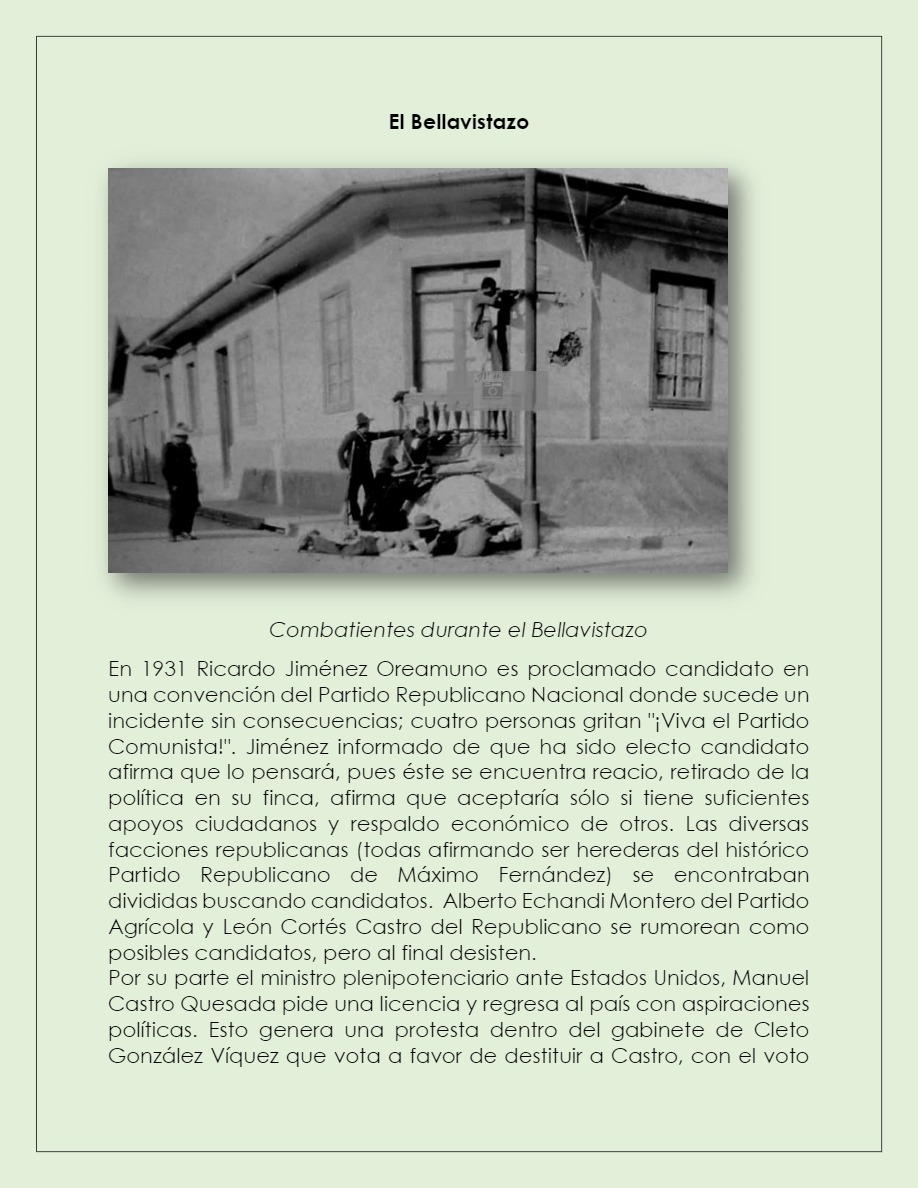 El Bellavistazo

Combatientes durante el Bellavistazo

En 1931 Ricardo Jiménez Oreamuno es proclamado candidato en una convención del Partido Republicano Nacional donde sucede un incidente sin consecuencias; cuatro personas gritan "¡Viva el Partido Comunista!". Jiménez informado de que ha sido electo candidato afirma que lo pensará, pues éste se encuentra reacio, retirado de la política en su finca, afirma que aceptaría sólo si tiene suficientes apoyos ciudadanos y respaldo económico de otros. Las diversas facciones republicanas (todas afirmando ser herederas del histórico Partido Republicano de Máximo Fernández) se encontraban divididas buscando candidatos. Alberto Echandi Montero del Partido Agrícola y León Cortés Castro del Republicano se rumorean como posibles candidatos, pero al final desisten.
Por su parte el ministro plenipotenciario ante Estados Unidos, Manuel Castro Quesada pide una licencia y regresa al país con aspiraciones políticas. Esto genera una protesta dentro del gabinete de Cleto González Víquez que vota a favor de destituir a Castro, con el voto